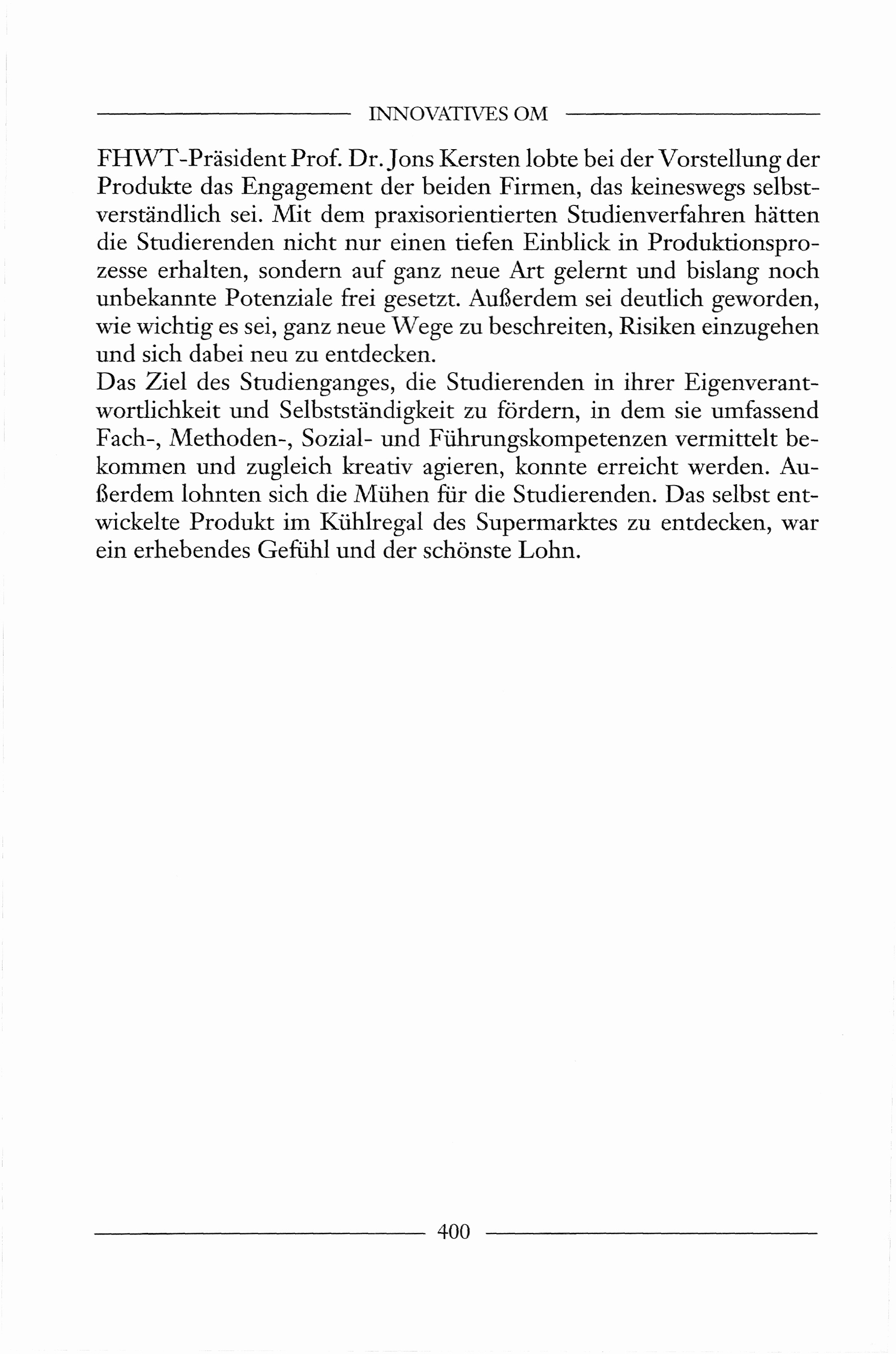 INNOVATIVES OM

FHWT-Präsident Prof. Dr. Jons Kersten lobte bei der Vorstellung der Produkte das Engagement der beiden Firmen, das keineswegs selbstverständlich sei. Mit dem praxisorientierten Studienverfahren hätten die Studierenden nicht nur einen tiefen Einblick in Produktionsprozesse erhalten, sondern auf ganz neue Art gelernt und bislang noch unbekannte Potenziale frei gesetzt. Außerdem sei deutlich geworden, wie wichtig es sei, ganz neue Wege zu beschreiten, Risiken einzugehen und sich dabei neu zu entdecken.
Das Ziel des Studienganges, die Studierenden in ihrer Eigenverantwortlichkeit und Selbstständigkeit zu fördern, in dem sie umfassend Fach-, Methoden-, Sozial- und Führungskompetenzen vermittelt bekommen und zugleich kreativ agieren, konnte erreicht werden. Außerdem lohnten sich die Mühen für die Studierenden. Das selbst entwickelte Produkt im Kühlregal des Supermarktes zu entdecken, war ein erhebendes Gefühl und der schönste Lohn.

400